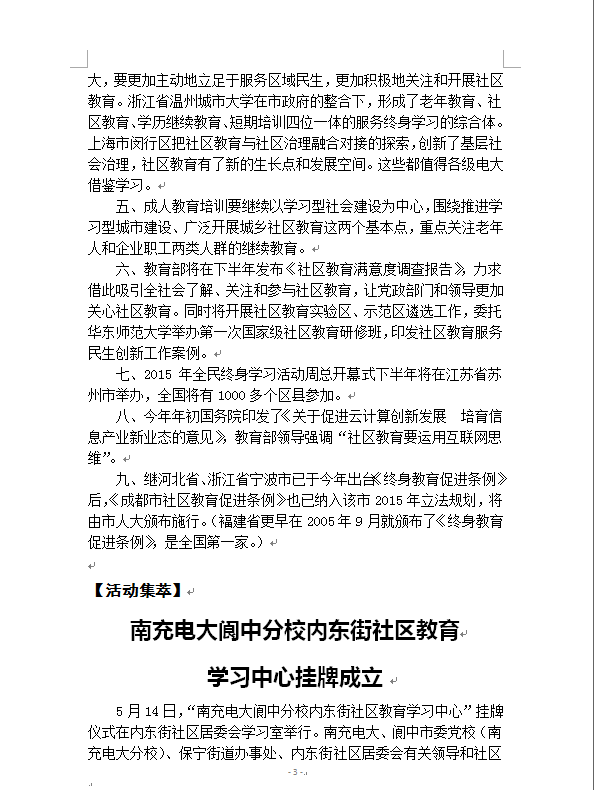 大，要更加主动地立足于服务区域民生，更加积极地关注和开展社区教育。浙江省温州城市大学在市政府的整合下，形成了老年教育、社区教育、学历继续教育、短期培训四位一体的服务终身学习的综合体。上海市闵行区把社区教育与社区治理融合对接的探索，创新了基层社会治理，社区教育有了新的生长点和发展空间。这些都值得各级电大借鉴学习。

五、成人教育培训要继续以学习型社会建设为中心，围绕推进学习型城市建设、广泛开展城乡社区教育这两个基本点，重点关注老年人和企业职工两类人群的继续教育。

六、教育部将在下半年发布《社区教育满意度调查报告》，力求借此吸引全社会了解、关注和参与社区教育，让党政部门和领导更加关心社区教育。同时将开展社区教育实验区、示范区遴选工作，委托华东师范大学举办第一次国家级社区教育研修班，印发社区教育服务民生创新工作案例。

七、2015 年全民终身学习活动周总开幕式下半年将在江苏省苏州市举办，全国将有 1000 多个区县参加。

八、今年年初国务院印发了《关于促进云计算创新发展 培育信息产业新业态的意见》，教育部领导强调“社区教育要运用互联网思维”。

九、继河北省、浙江省宁波市已于今年出台《终身教育促进条例》后，《成都市社区教育促进条例》也已纳入该市 2015 年立法规划，将由市人大颁布施行。（福建省更早在 2005 年 9 月就颁布了《终身教育促进条例》，是全国第一家。）

【活动集萃】

南充电大阆中分校内东街社区教育

学习中心挂牌成立

5 月 14 日，“南充电大阆中分校内东街社区教育学习中心”挂牌仪式在内东街社区居委会学习室举行。南充电大、阆中市委党校（南充电大分校）、保宁街道办事处、内东街社区居委会有关领导和社区

- 3 -